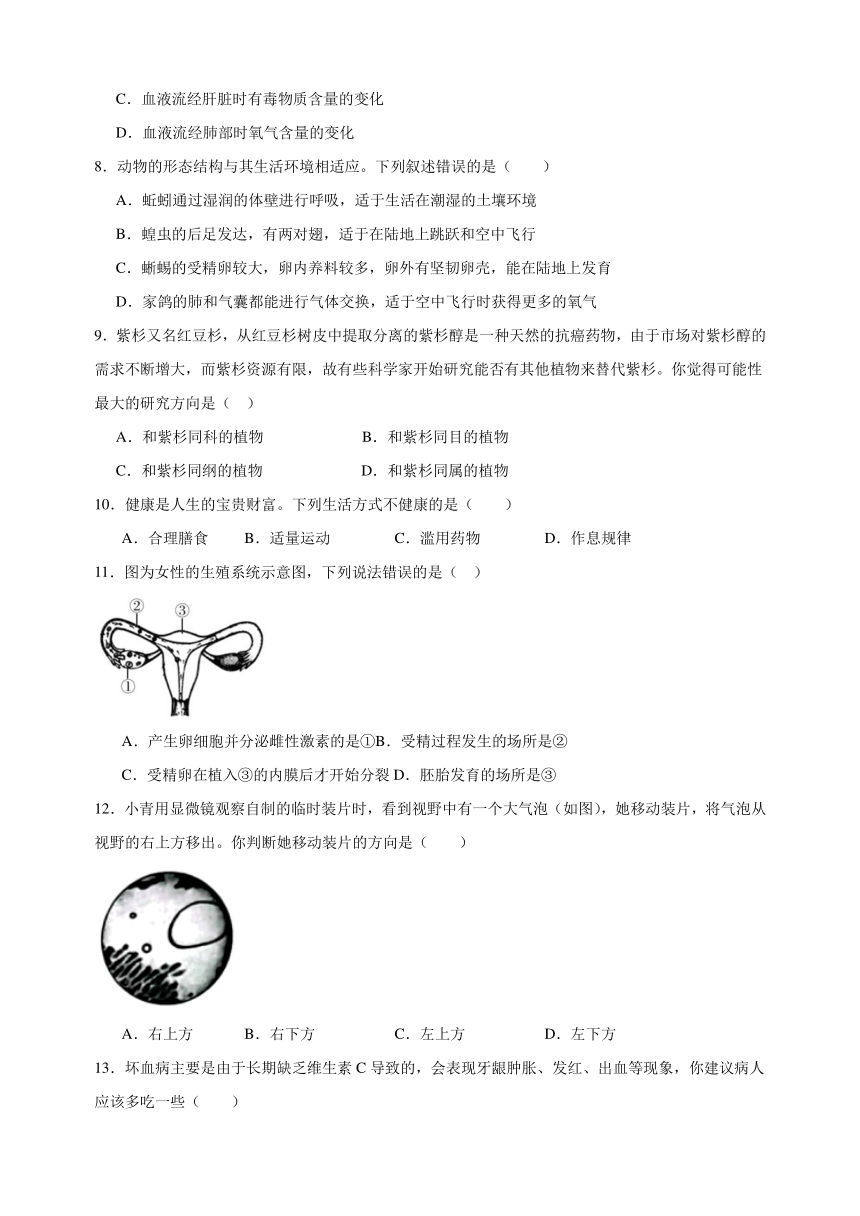 C．血液流经肝脏时有毒物质含量的变化

D．血液流经肺部时氧气含量的变化

8．动物的形态结构与其生活环境相适应。下列叙述错误的是（　　）

A．蚯蚓通过湿润的体壁进行呼吸，适于生活在潮湿的土壤环境

B．蝗虫的后足发达，有两对翅，适于在陆地上跳跃和空中飞行

C．蜥蜴的受精卵较大，卵内养料较多，卵外有坚韧卵壳，能在陆地上发育

D．家鸽的肺和气囊都能进行气体交换，适于空中飞行时获得更多的氧气

9．紫杉又名红豆杉，从红豆杉树皮中提取分离的紫杉醇是一种天然的抗癌药物，由于市场对紫杉醇的需求不断增大，而紫杉资源有限，故有些科学家开始研究能否有其他植物来替代紫杉。你觉得可能性最大的研究方向是（　）

A．和紫杉同科的植物　　B．和紫杉同目的植物

C．和紫杉同纲的植物　　D．和紫杉同属的植物

10．健康是人生的宝贵财富。下列生活方式不健康的是（　　）

A．合理膳食　B．适量运动　C．滥用药物　D．作息规律

11．图为女性的生殖系统示意图，下列说法错误的是（　）

②　③

①

A．产生卵细胞并分泌雌性激素的是①B．受精过程发生的场所是②

C．受精卵在植入③的内膜后才开始分裂 D．胚胎发育的场所是③

12．小青用显微镜观察自制的临时装片时，看到视野中有一个大气泡（如图），她移动装片，将气泡从视野的右上方移出。你判断她移动装片的方向是（　　）

A．右上方　B．右下方　C．左上方　D．左下方

13．坏血病主要是由于长期缺乏维生素 C 导致的，会表现牙龈肿胀、发红、出血等现象，你建议病人应该多吃一些（　　）